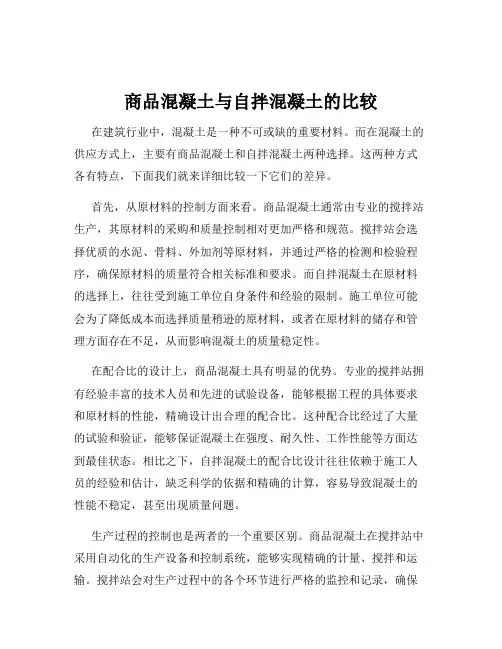 商品混凝土与自拌混凝土的比较

在建筑行业中，混凝土是一种不可或缺的重要材料。而在混凝土的供应方式上，主要有商品混凝土和自拌混凝土两种选择。这两种方式各有特点，下面我们就来详细比较一下它们的差异。

首先，从原材料的控制方面来看。商品混凝土通常由专业的搅拌站生产，其原材料的采购和质量控制相对更加严格和规范。搅拌站会选择优质的水泥、骨料、外加剂等原材料，并通过严格的检测和检验程序，确保原材料的质量符合相关标准和要求。而自拌混凝土在原材料的选择上，往往受到施工单位自身条件和经验的限制。施工单位可能会为了降低成本而选择质量稍逊的原材料，或者在原材料的储存和管理方面存在不足，从而影响混凝土的质量稳定性。

在配合比的设计上，商品混凝土具有明显的优势。专业的搅拌站拥有经验丰富的技术人员和先进的试验设备，能够根据工程的具体要求和原材料的性能，精确设计出合理的配合比。这种配合比经过了大量的试验和验证，能够保证混凝土在强度、耐久性、工作性能等方面达到最佳状态。相比之下，自拌混凝土的配合比设计往往依赖于施工人员的经验和估计，缺乏科学的依据和精确的计算，容易导致混凝土的性能不稳定，甚至出现质量问题。

生产过程的控制也是两者的一个重要区别。商品混凝土在搅拌站中采用自动化的生产设备和控制系统，能够实现精确的计量、搅拌和运输。搅拌站会对生产过程中的各个环节进行严格的监控和记录，确保